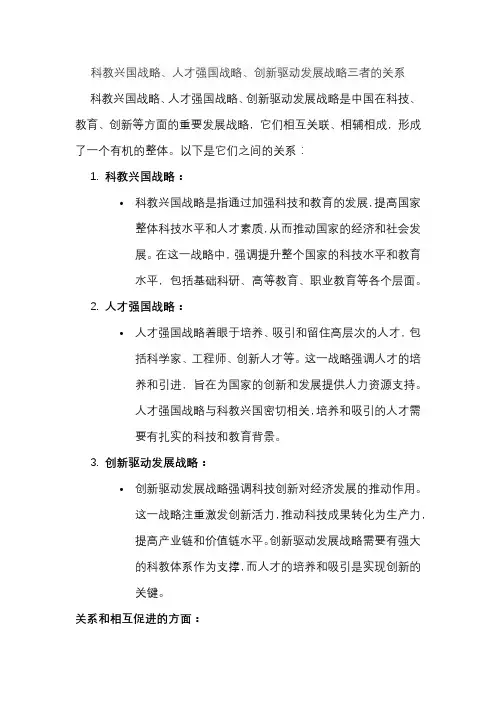 科教兴国战略、人才强国战略、创新驱动发展战略三者的关系

科教兴国战略、人才强国战略、创新驱动发展战略是中国在科技、教育、创新等方面的重要发展战略，它们相互关联、相辅相成，形成了一个有机的整体。以下是它们之间的关系：

1. 科教兴国战略：

• 科教兴国战略是指通过加强科技和教育的发展，提高国家整体科技水平和人才素质，从而推动国家的经济和社会发展。在这一战略中，强调提升整个国家的科技水平和教育水平，包括基础科研、高等教育、职业教育等各个层面。

2. 人才强国战略：

• 人才强国战略着眼于培养、吸引和留住高层次的人才，包括科学家、工程师、创新人才等。这一战略强调人才的培养和引进，旨在为国家的创新和发展提供人力资源支持。人才强国战略与科教兴国密切相关，培养和吸引的人才需要有扎实的科技和教育背景。

3. 创新驱动发展战略：

• 创新驱动发展战略强调科技创新对经济发展的推动作用。这一战略注重激发创新活力，推动科技成果转化为生产力，提高产业链和价值链水平。创新驱动发展战略需要有强大的科教体系作为支撑，而人才的培养和吸引是实现创新的关键。

关系和相互促进的方面：